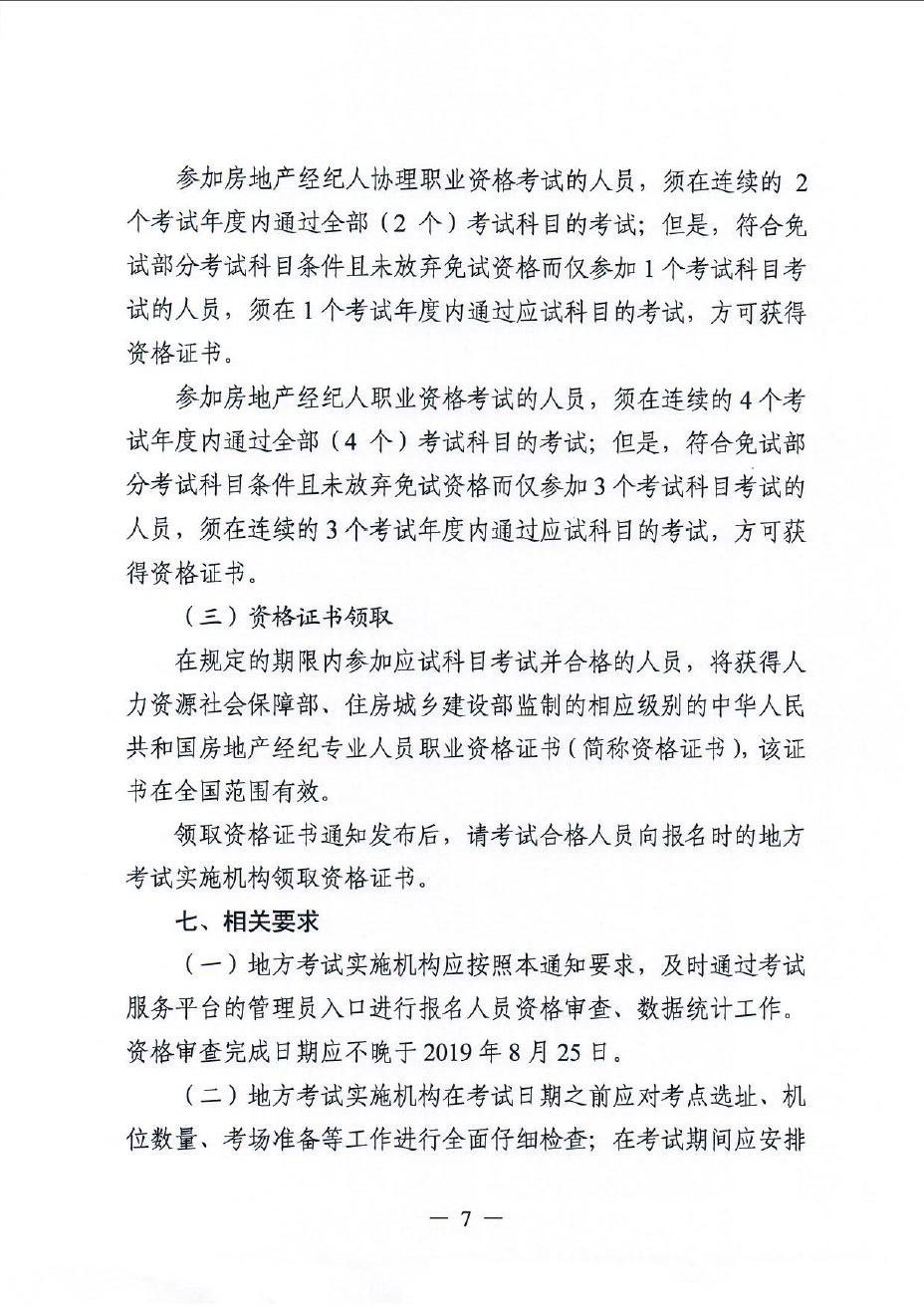 参加房地产经纪人协理职业资格考试的人员，须在连续的 2 个考试年度内通过全部（2 个）考试科目的考试；但是，符合免试部分考试科目条件且未放弃免试资格而仅参加 1 个考试科目考试的人员，须在 1 个考试年度内通过应试科目的考试，方可获得资格证书。

参加房地产经纪人职业资格考试的人员，须在连续的 4 个考试年度内通过全部（4 个）考试科目的考试；但是，符合免试部分考试科目条件且未放弃免试资格而仅参加 3 个考试科目考试的人员，须在连续的 3 个考试年度内通过应试科目的考试，方可获得资格证书。

（三）资格证书领取

在规定的期限内参加应试科目考试并合格的人员，将获得人力资源社会保障部、住房城乡建设部监制的相应级别的中华人民共和国房地产经纪专业人员职业资格证书（简称资格证书），该证书在全国范围有效。

领取资格证书通知发布后，请考试合格人员向报名时的地方考试实施机构领取资格证书。

七、相关要求

（一）地方考试实施机构应按照本通知要求，及时通过考试服务平台的管理员入口进行报名人员资格审查、数据统计工作。资格审查完成日期应不晚于 2019 年 8 月 25 日。

（二）地方考试实施机构在考试日期之前应对考点选址、机位数量、考场准备等工作进行全面仔细检查；在考试期间应安排

— 7 —